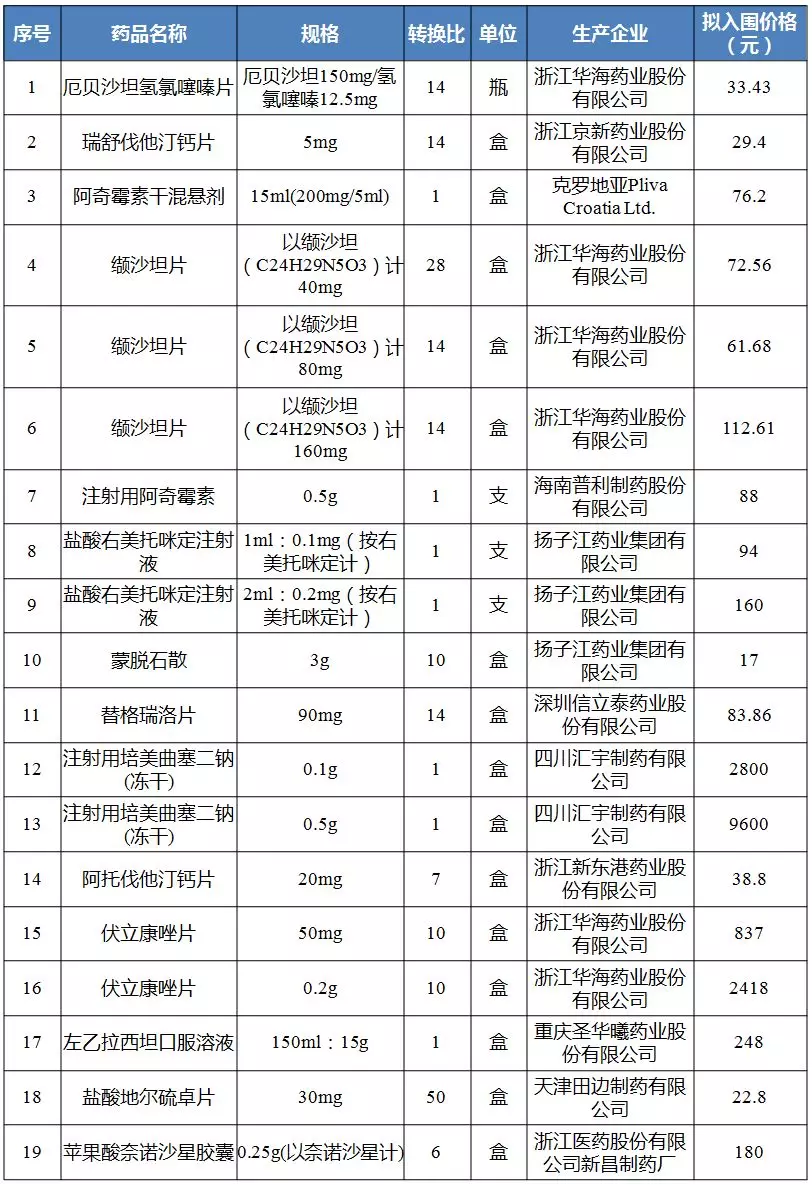 | 序号 | 药品名称 | 规格 | 转换比 | 单位 | 生产企业 | 拟入围价格（元） |
|---|---|---|---|---|---|---|
| 1 | 厄贝沙坦氢氯噻嗪片 | 厄贝沙坦150mg/氢氯噻嗪12.5mg | 14 | 瓶 | 浙江华海药业股份有限公司 | 33.43 |
| 2 | 瑞舒伐他汀钙片 | 5mg | 14 | 盒 | 浙江京新药业股份有限公司 | 29.4 |
| 3 | 阿奇霉素干混悬剂 | 15ml(200mg/5ml) | 1 | 盒 | 克罗地亚Pliva Croatia Ltd. | 76.2 |
| 4 | 缬沙坦片 | 以缬沙坦（C24H29N5O3）计40mg | 28 | 盒 | 浙江华海药业股份有限公司 | 72.56 |
| 5 | 缬沙坦片 | 以缬沙坦（C24H29N5O3）计80mg | 14 | 盒 | 浙江华海药业股份有限公司 | 61.68 |
| 6 | 缬沙坦片 | 以缬沙坦（C24H29N5O3）计160mg | 14 | 盒 | 浙江华海药业股份有限公司 | 112.61 |
| 7 | 注射用阿奇霉素 | 0.5g | 1 | 支 | 海南普利制药股份有限公司 | 88 |
| 8 | 盐酸右美托咪定注射液 | 1ml：0.1mg（按右美托咪定计） | 1 | 支 | 扬子江药业集团有限公司 | 94 |
| 9 | 盐酸右美托咪定注射液 | 2ml：0.2mg（按右美托咪定计） | 1 | 支 | 扬子江药业集团有限公司 | 160 |
| 10 | 蒙脱石散 | 3g | 10 | 盒 | 扬子江药业集团有限公司 | 17 |
| 11 | 替格瑞洛片 | 90mg | 14 | 盒 | 深圳信立泰药业股份有限公司 | 83.86 |
| 12 | 注射用培美曲塞二钠(冻干) | 0.1g | 1 | 盒 | 四川汇宇制药有限公司 | 2800 |
| 13 | 注射用培美曲塞二钠(冻干) | 0.5g | 1 | 盒 | 四川汇宇制药有限公司 | 9600 |
| 14 | 阿托伐他汀钙片 | 20mg | 7 | 盒 | 浙江新东港药业股份有限公司 | 38.8 |
| 15 | 伏立康唑片 | 50mg | 10 | 盒 | 浙江华海药业股份有限公司 | 837 |
| 16 | 伏立康唑片 | 0.2g | 10 | 盒 | 浙江华海药业股份有限公司 | 2418 |
| 17 | 左乙拉西坦口服溶液 | 150ml：15g | 1 | 盒 | 重庆圣华曦药业股份有限公司 | 248 |
| 18 | 盐酸地尔硫卓片 | 30mg | 50 | 盒 | 天津田边制药有限公司 | 22.8 |
| 19 | 苹果酸奈诺沙星胶囊 | 0.25g(以奈诺沙星计) | 6 | 盒 | 浙江医药股份有限公司新昌制药厂 | 180 |